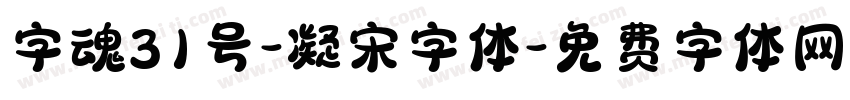 字魂31号-凝宋字体-免费字体网